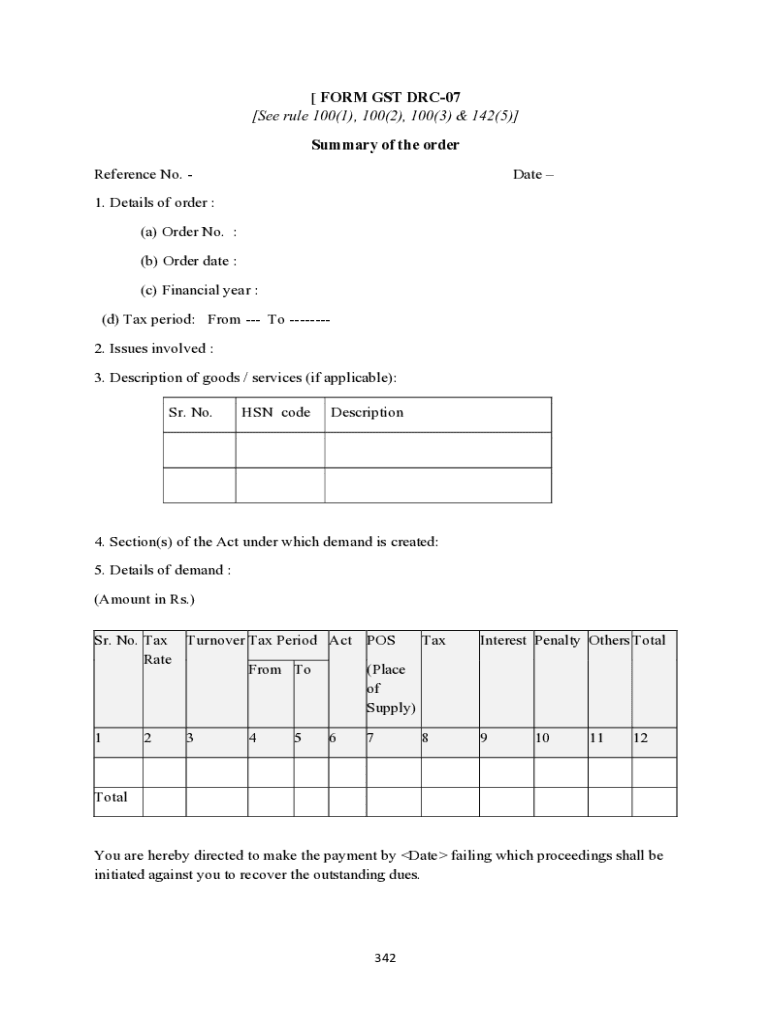 [ FORM GST DRC-07
[See rule 100(1), 100(2), 100(3) & 142(5)]

Summary of the order

Reference No. - Date –

1. Details of order :

(a) Order No. :

(b) Order date :

(c) Financial year :

(d) Tax period: From --- To --------

2. Issues involved :

3. Description of goods / services (if applicable):

| Sr. No. | HSN code | Description |
|---|---|---|
| | | |
| | | |

4. Section(s) of the Act under which demand is created:

5. Details of demand :

(Amount in Rs.)

| Sr. No. | Tax Rate | Turnover | Tax Period From | Tax Period To | Act | POS (Place of Supply) | Tax | Interest | Penalty | Others | Total |
|---|---|---|---|---|---|---|---|---|---|---|---|
| 1 | 2 | 3 | 4 | 5 | 6 | 7 | 8 | 9 | 10 | 11 | 12 |
| | | | | | | | | | | | |
| Total | | | | | | | | | | | |

You are hereby directed to make the payment by <Date> failing which proceedings shall be initiated against you to recover the outstanding dues.

342